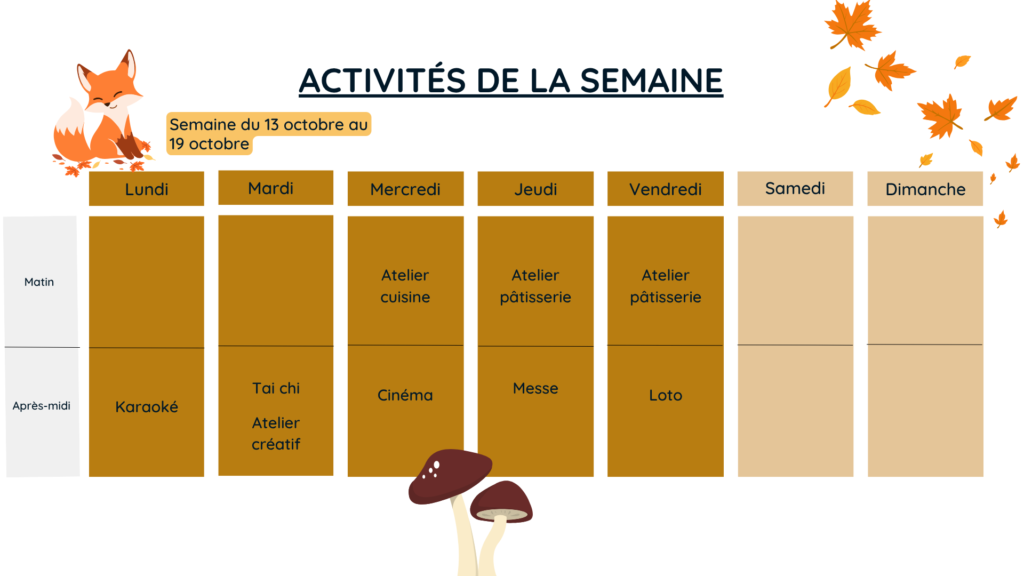 ACTIVITÉS DE LA SEMAINE

Semaine du 13 octobre au 19 octobre

| | Lundi | Mardi | Mercredi | Jeudi | Vendredi | Samedi | Dimanche |
|---|---|---|---|---|---|---|---|
| Matin | | | Atelier cuisine | Atelier pâtisserie | Atelier pâtisserie | | |
| Après-midi | Karaoké | Tai chi Atelier créatif | Cinéma | Messe | Loto | | |